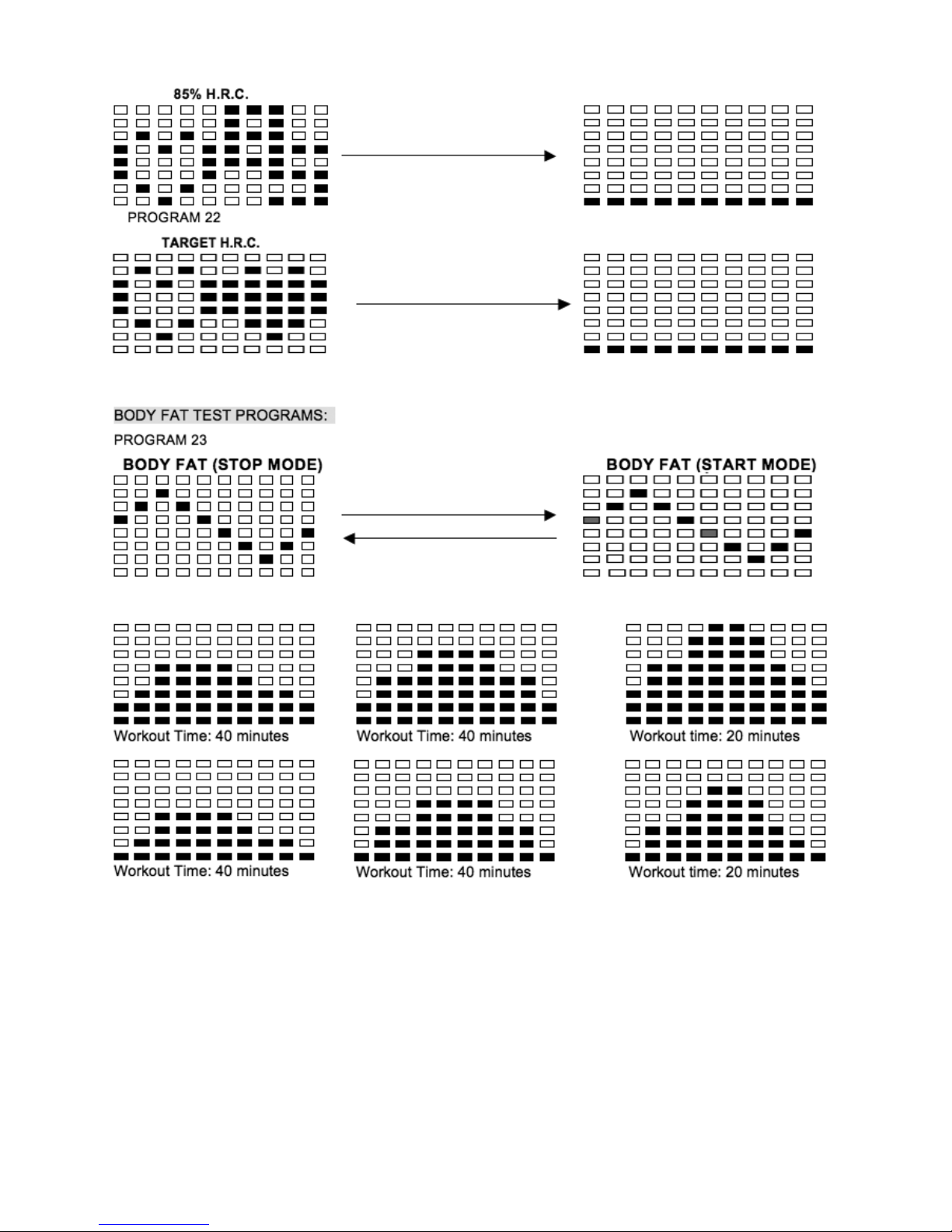 85% H.R.C.

PROGRAM 22

TARGET H.R.C.

BODY FAT TEST PROGRAMS:

PROGRAM 23

BODY FAT (STOP MODE)

BODY FAT (START MODE)

Workout Time: 40 minutes

Workout Time: 40 minutes

Workout time: 20 minutes

Workout Time: 40 minutes

Workout Time: 40 minutes

Workout time: 20 minutes